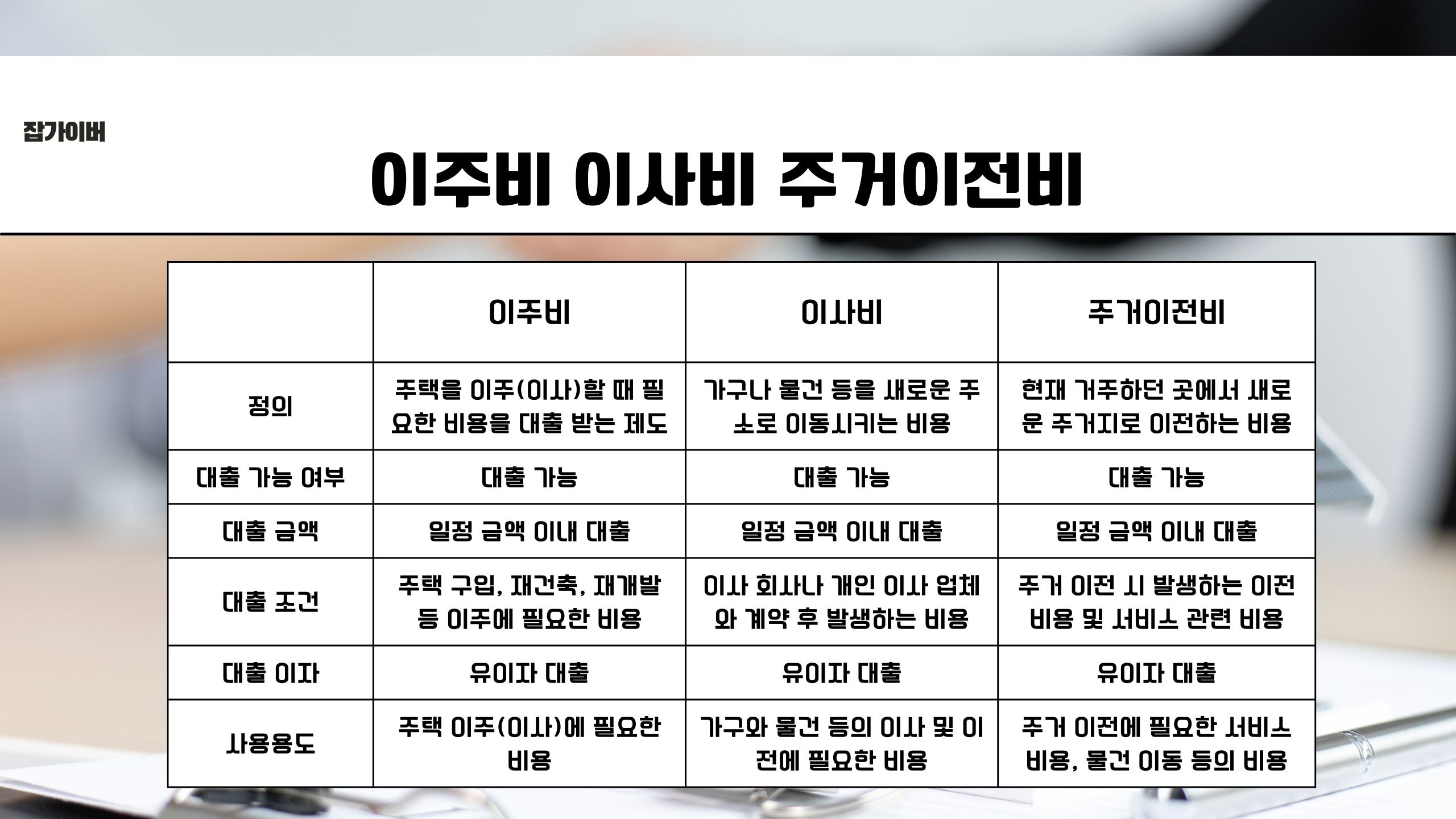 잡가이버

이주비 이사비 주거이전비

|  | 이주비 | 이사비 | 주거이전비 |
|---|---|---|---|
| 정의 | 주택을 이주(이사)할 때 필요한 비용을 대출 받는 제도 | 가구나 물건 등을 새로운 주소로 이동시키는 비용 | 현재 거주하던 곳에서 새로운 주거지로 이전하는 비용 |
| 대출 가능 여부 | 대출 가능 | 대출 가능 | 대출 가능 |
| 대출 금액 | 일정 금액 이내 대출 | 일정 금액 이내 대출 | 일정 금액 이내 대출 |
| 대출 조건 | 주택 구입, 재건축, 재개발 등 이주에 필요한 비용 | 이사 회사나 개인 이사 업체와 계약 후 발생하는 비용 | 주거 이전 시 발생하는 이전 비용 및 서비스 관련 비용 |
| 대출 이자 | 유이자 대출 | 유이자 대출 | 유이자 대출 |
| 사용용도 | 주택 이주(이사)에 필요한 비용 | 가구와 물건 등의 이사 및 이전에 필요한 비용 | 주거 이전에 필요한 서비스 비용, 물건 이동 등의 비용 |